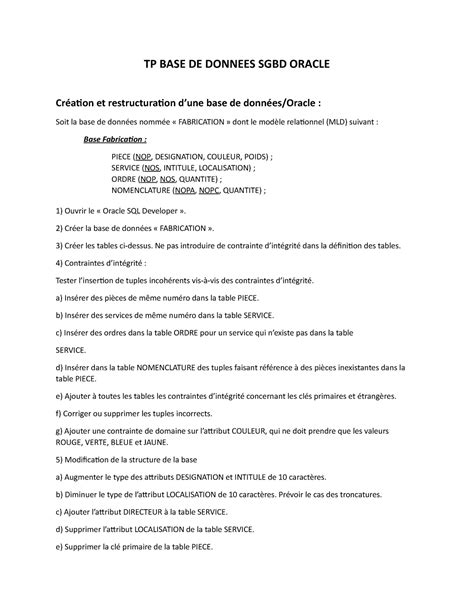 TP BASE DE DONNEES SGBD ORACLE

Création et restructuration d'une base de données/Oracle :

Soit la base de données nommée « FABRICATION » dont le modèle relationnel (MLD) suivant :

Base Fabrication :

PIECE (NOP, DESIGNATION, COULEUR, POIDS) ;
SERVICE (NOS, INTITULE, LOCALISATION) ;
ORDRE (NOP, NOS, QUANTITE) ;
NOMENCLATURE (NOPA, NOPC, QUANTITE) ;

1) Ouvrir le « Oracle SQL Developer ».

2) Créer la base de données « FABRICATION ».

3) Créer les tables ci-dessus. Ne pas introduire de contrainte d'intégrité dans la définition des tables.

4) Contraintes d'intégrité :

Tester l'insertion de tuples incohérents vis-à-vis des contraintes d'intégrité.

a) Insérer des pièces de même numéro dans la table PIECE.

b) Insérer des services de même numéro dans la table SERVICE.

c) Insérer des ordres dans la table ORDRE pour un service qui n'existe pas dans la table SERVICE.

d) Insérer dans la table NOMENCLATURE des tuples faisant référence à des pièces inexistantes dans la table PIECE.

e) Ajouter à toutes les tables les contraintes d'intégrité concernant les clés primaires et étrangères.

f) Corriger ou supprimer les tuples incorrects.

g) Ajouter une contrainte de domaine sur l'attribut COULEUR, qui ne doit prendre que les valeurs ROUGE, VERTE, BLEUE et JAUNE.

5) Modification de la structure de la base

a) Augmenter le type des attributs DESIGNATION et INTITULE de 10 caractères.

b) Diminuer le type de l'attribut LOCALISATION de 10 caractères. Prévoir le cas des troncatures.

c) Ajouter l'attribut DIRECTEUR à la table SERVICE.

d) Supprimer l'attribut LOCALISATION de la table SERVICE.

e) Supprimer la clé primaire de la table PIECE.